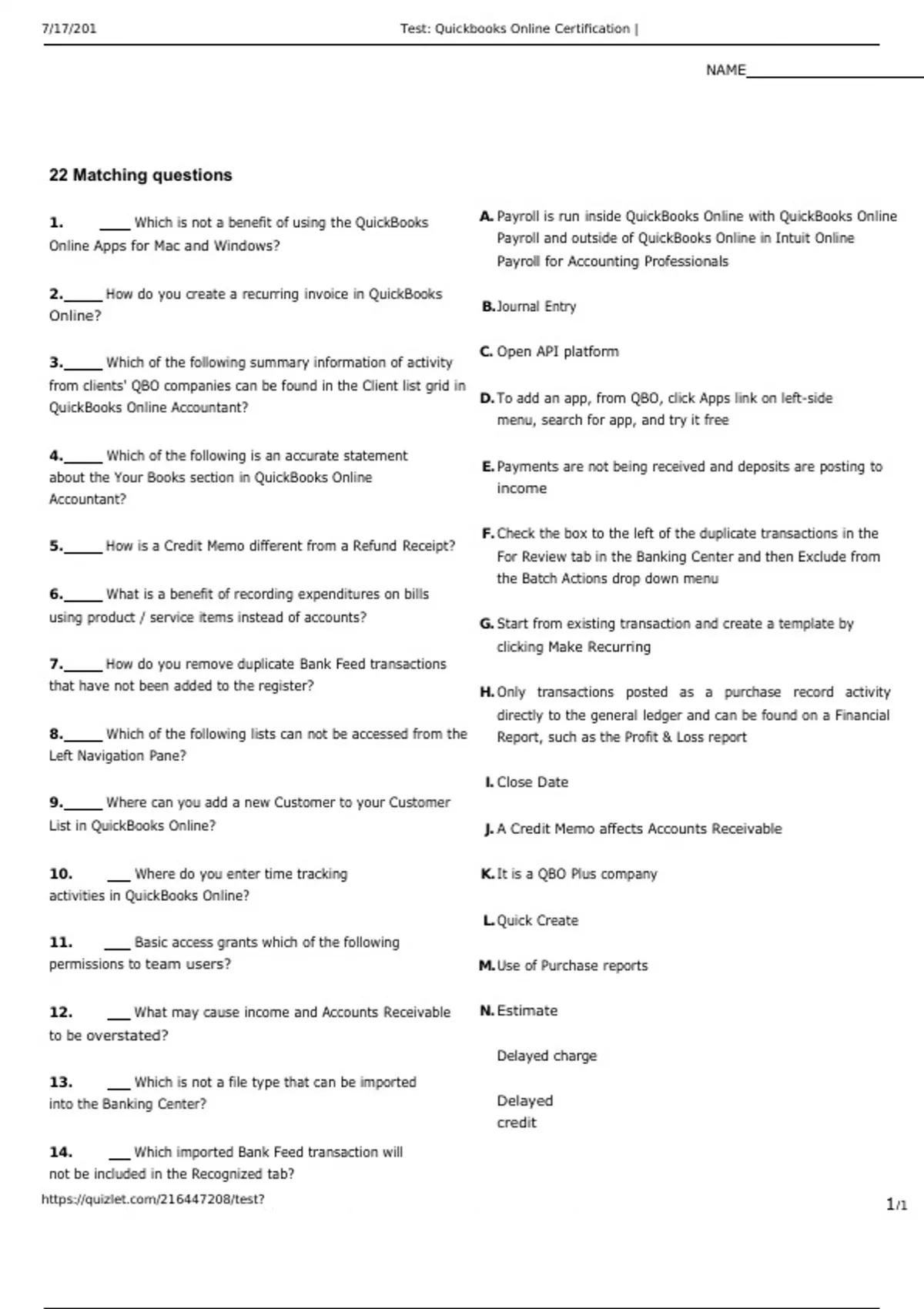 7/17/201

Test: Quickbooks Online Certification |

NAME____________________

22 Matching questions

1. ____ Which is not a benefit of using the QuickBooks Online Apps for Mac and Windows?

2._____ How do you create a recurring invoice in QuickBooks Online?

3._____ Which of the following summary information of activity from clients' QBO companies can be found in the Client list grid in QuickBooks Online Accountant?

4._____ Which of the following is an accurate statement about the Your Books section in QuickBooks Online Accountant?

5._____ How is a Credit Memo different from a Refund Receipt?

6._____ What is a benefit of recording expenditures on bills using product / service items instead of accounts?

7._____ How do you remove duplicate Bank Feed transactions that have not been added to the register?

8._____ Which of the following lists can not be accessed from the Left Navigation Pane?

9._____ Where can you add a new Customer to your Customer List in QuickBooks Online?

10. ___ Where do you enter time tracking activities in QuickBooks Online?

11. ___ Basic access grants which of the following permissions to team users?

12. ___ What may cause income and Accounts Receivable to be overstated?

13. ___ Which is not a file type that can be imported into the Banking Center?

14. ___ Which imported Bank Feed transaction will not be included in the Recognized tab?

A. Payroll is run inside QuickBooks Online with QuickBooks Online Payroll and outside of QuickBooks Online in Intuit Online Payroll for Accounting Professionals

B. Journal Entry

C. Open API platform

D. To add an app, from QBO, click Apps link on left-side menu, search for app, and try it free

E. Payments are not being received and deposits are posting to income

F. Check the box to the left of the duplicate transactions in the For Review tab in the Banking Center and then Exclude from the Batch Actions drop down menu

G. Start from existing transaction and create a template by clicking Make Recurring

H. Only transactions posted as a purchase record activity directly to the general ledger and can be found on a Financial Report, such as the Profit & Loss report

I. Close Date

J. A Credit Memo affects Accounts Receivable

K. It is a QBO Plus company

L. Quick Create

M. Use of Purchase reports

N. Estimate

Delayed charge

Delayed credit

https://quizlet.com/216447208/test?

1/1